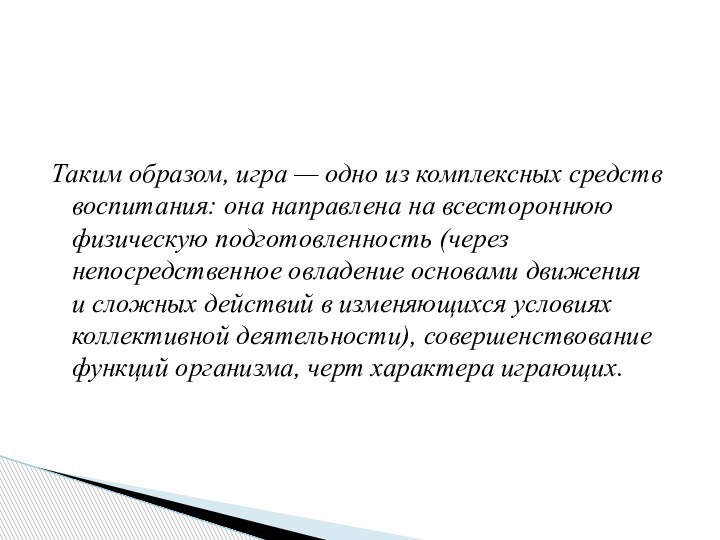 Таким образом, игра — одно из комплексных средств воспитания: она направлена на всестороннюю физическую подготовленность (через непосредственное овладение основами движения и сложных действий в изменяющихся условиях коллективной деятельности), совершенствование функций организма, черт характера играющих.